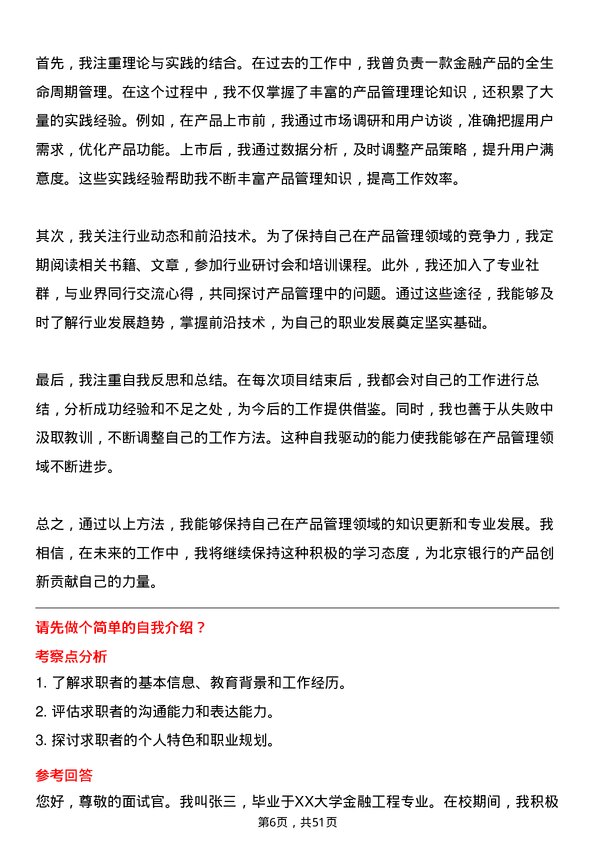 首先，我注重理论与实践的结合。在过去的工作中，我曾负责一款金融产品的全生命周期管理。在这个过程中，我不仅掌握了丰富的产品管理理论知识，还积累了大量的实践经验。例如，在产品上市前，我通过市场调研和用户访谈，准确把握用户需求，优化产品功能。上市后，我通过数据分析，及时调整产品策略，提升用户满意度。这些实践经验帮助我不断丰富产品管理知识，提高工作效率。

其次，我关注行业动态和前沿技术。为了保持自己在产品管理领域的竞争力，我定期阅读相关书籍、文章，参加行业研讨会和培训课程。此外，我还加入了专业社群，与业界同行交流心得，共同探讨产品管理中的问题。通过这些途径，我能够及时了解行业发展趋势，掌握前沿技术，为自己的职业发展奠定坚实基础。

最后，我注重自我反思和总结。在每次项目结束后，我都会对自己的工作进行总结，分析成功经验和不足之处，为今后的工作提供借鉴。同时，我也善于从失败中汲取教训，不断调整自己的工作方法。这种自我驱动的能力使我能够在产品管理领域不断进步。

总之，通过以上方法，我能够保持自己在产品管理领域的知识更新和专业发展。我相信，在未来的工作中，我将继续保持这种积极的学习态度，为北京银行的产品创新贡献自己的力量。

请先做个简单的自我介绍？

考察点分析

1. 了解求职者的基本信息、教育背景和工作经历。

2. 评估求职者的沟通能力和表达能力。

3. 探讨求职者的个人特色和职业规划。

参考回答

您好，尊敬的面试官。我叫张三，毕业于XX大学金融工程专业。在校期间，我积极

第6页，共51页